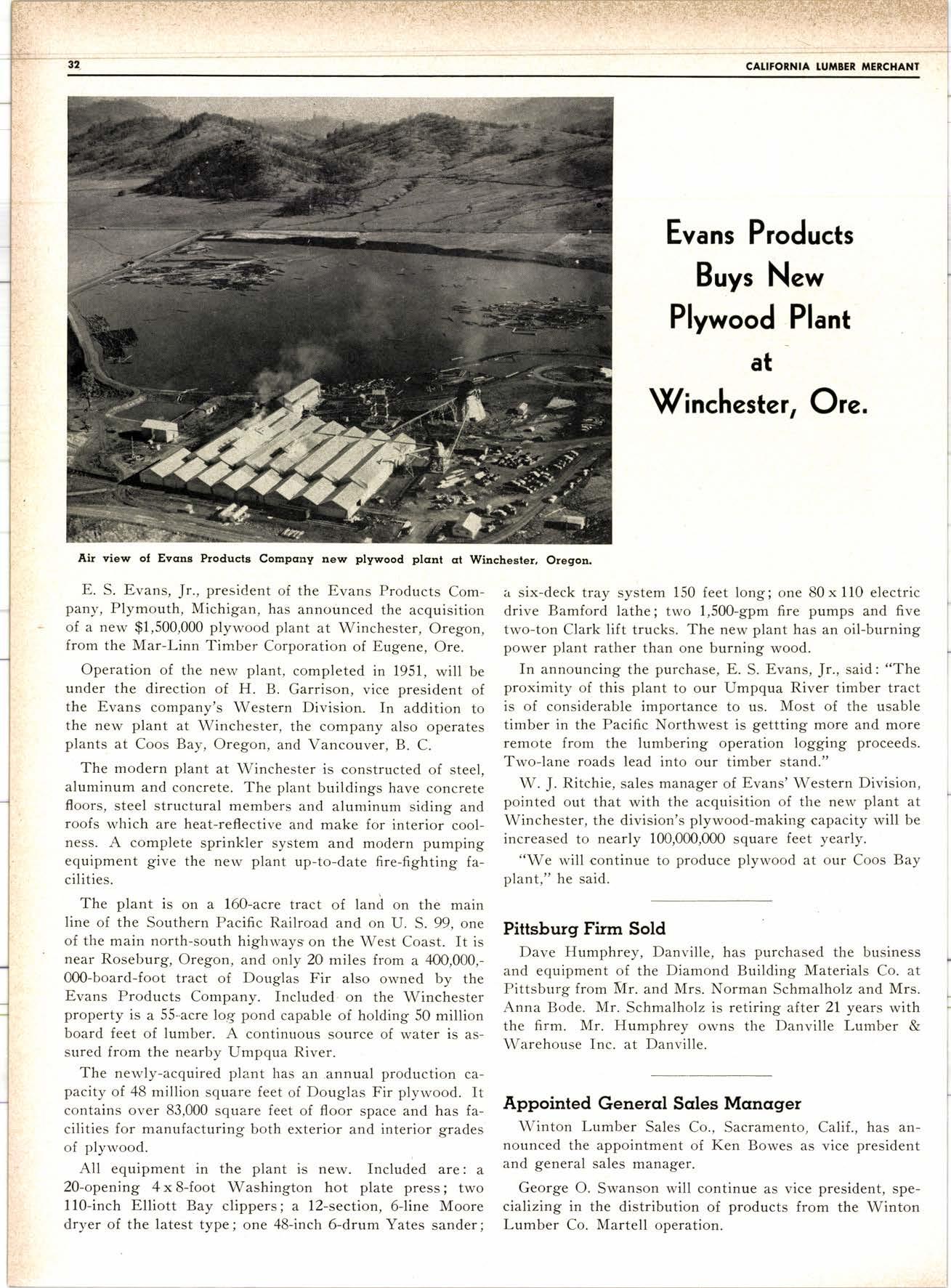 32

CALIFORNIA LUMBER MERCHANT

Evans Products Buys New Plywood Plant at Winchester, Ore.

Air view of Evans Products Company new plywood plant at Winchester, Oregon.

E. S. Evans, Jr., president of the Evans Products Company, Plymouth, Michigan, has announced the acquisition of a new $1,500,000 plywood plant at Winchester, Oregon, from the Mar-Linn Timber Corporation of Eugene, Ore.

Operation of the new plant, completed in 1951, will be under the direction of H. B. Garrison, vice president of the Evans company's Western Division. In addition to the new plant at Winchester, the company also operates plants at Coos Bay, Oregon, and Vancouver, B. C.

The modern plant at Winchester is constructed of steel, aluminum and concrete. The plant buildings have concrete floors, steel structural members and aluminum siding and roofs which are heat-reflective and make for interior coolness. A complete sprinkler system and modern pumping equipment give the new plant up-to-date fire-fighting facilities.

The plant is on a 160-acre tract of land on the main line of the Southern Pacific Railroad and on U. S. 99, one of the main north-south highways on the West Coast. It is near Roseburg, Oregon, and only 20 miles from a 400,000,000-board-foot tract of Douglas Fir also owned by the Evans Products Company. Included on the Winchester property is a 55-acre log pond capable of holding 50 million board feet of lumber. A continuous source of water is assured from the nearby Umpqua River.

The newly-acquired plant has an annual production capacity of 48 million square feet of Douglas Fir plywood. It contains over 83,000 square feet of floor space and has facilities for manufacturing both exterior and interior grades of plywood.

All equipment in the plant is new. Included are: a 20-opening 4 x 8-foot Washington hot plate press; two 110-inch Elliott Bay clippers; a 12-section, 6-line Moore dryer of the latest type; one 48-inch 6-drum Yates sander; a six-deck tray system 150 feet long; one 80 x 110 electric drive Bamford lathe; two 1,500-gpm fire pumps and five two-ton Clark lift trucks. The new plant has an oil-burning power plant rather than one burning wood.

In announcing the purchase, E. S. Evans, Jr., said: "The proximity of this plant to our Umpqua River timber tract is of considerable importance to us. Most of the usable timber in the Pacific Northwest is gettting more and more remote from the lumbering operation logging proceeds. Two-lane roads lead into our timber stand."

W. J. Ritchie, sales manager of Evans' Western Division, pointed out that with the acquisition of the new plant at Winchester, the division's plywood-making capacity will be increased to nearly 100,000,000 square feet yearly.

"We will continue to produce plywood at our Coos Bay plant," he said.

Pittsburg Firm Sold

Dave Humphrey, Danville, has purchased the business and equipment of the Diamond Building Materials Co. at Pittsburg from Mr. and Mrs. Norman Schmalholz and Mrs. Anna Bode. Mr. Schmalholz is retiring after 21 years with the firm. Mr. Humphrey owns the Danville Lumber & Warehouse Inc. at Danville.

Appointed General Sales Manager

Winton Lumber Sales Co., Sacramento, Calif., has announced the appointment of Ken Bowes as vice president and general sales manager.

George O. Swanson will continue as vice president, specializing in the distribution of products from the Winton Lumber Co. Martell operation.